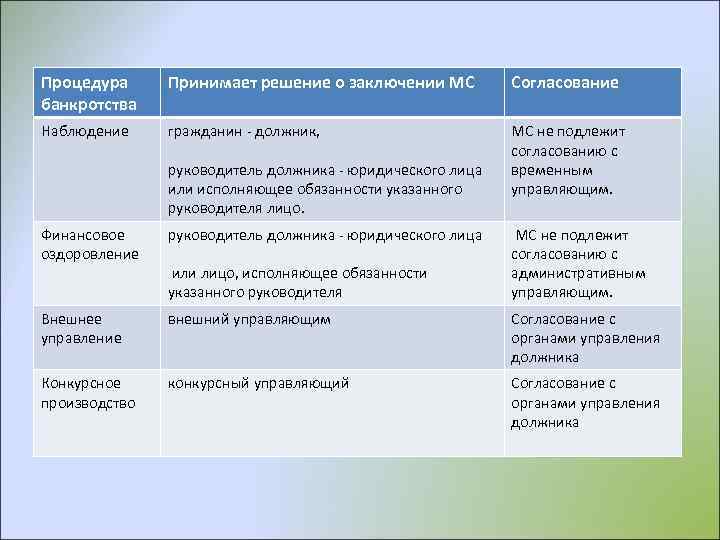 | Процедура банкротства | Принимает решение о заключении МС | Согласование |
|---|---|---|
| Наблюдение | гражданин - должник, руководитель должника - юридического лица или исполняющее обязанности указанного руководителя лицо. | МС не подлежит согласованию с временным управляющим. |
| Финансовое оздоровление | руководитель должника - юридического лица или лицо, исполняющее обязанности указанного руководителя | МС не подлежит согласованию с административным управляющим. |
| Внешнее управление | внешний управляющим | Согласование с органами управления должника |
| Конкурсное производство | конкурсный управляющий | Согласование с органами управления должника |